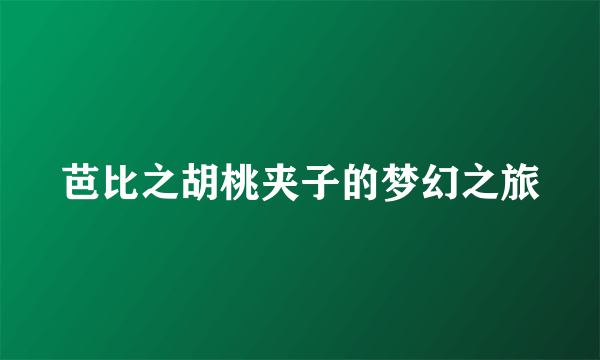 芭比之胡桃夹子的梦幻之旅